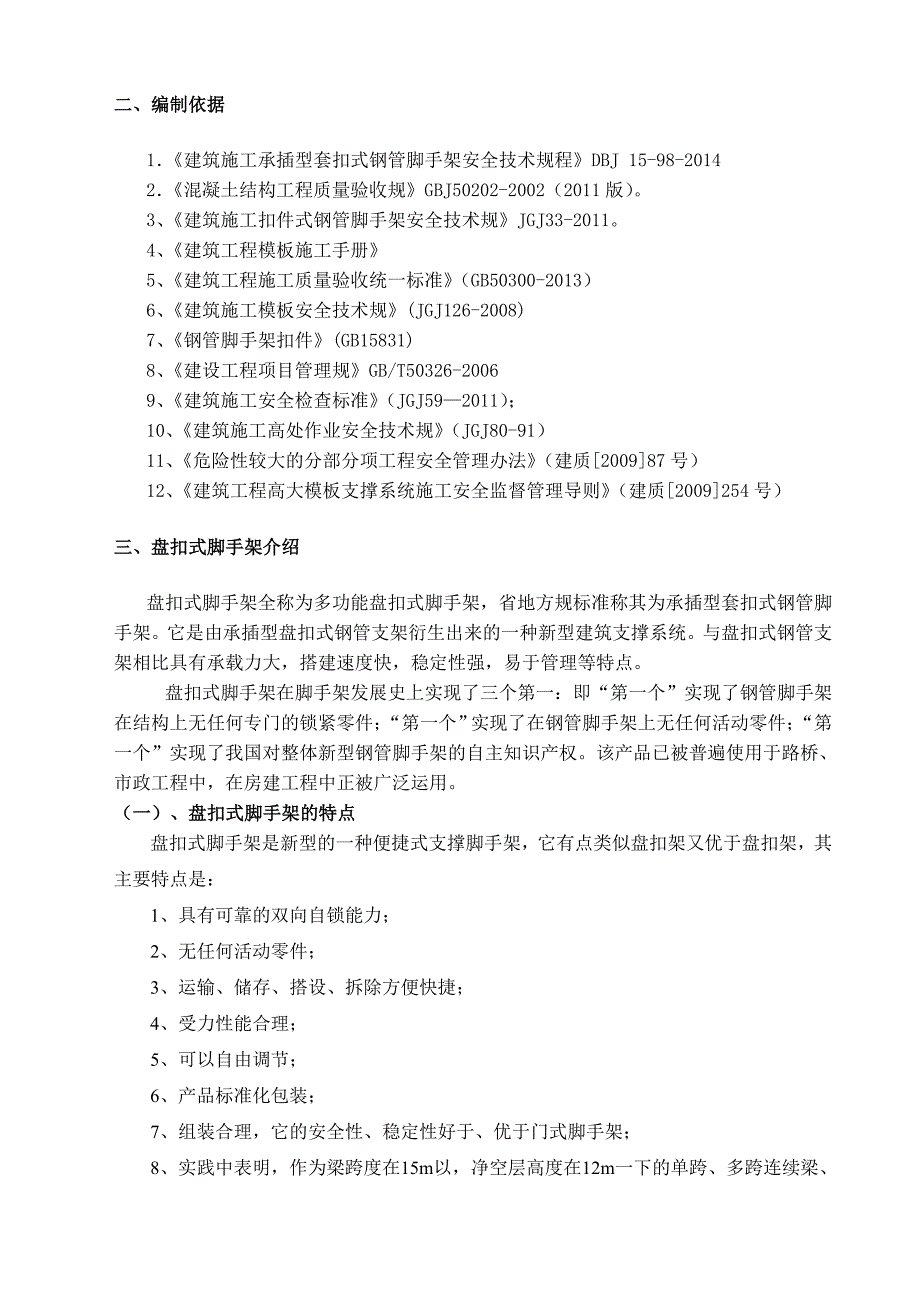 二、编制依据

1.《建筑施工承插型套扣式钢管脚手架安全技术规程》DBJ 15-98-2014
2.《混凝土结构工程质量验收规》GBJ50202-2002（2011 版）。
3、《建筑施工扣件式钢管脚手架安全技术规》JGJ33-2011。
4、《建筑工程模板施工手册》
5、《建筑工程施工质量验收统一标准》(GB50300-2013)
6、《建筑施工模板安全技术规》(JGJ126-2008)
7、《钢管脚手架扣件》(GB15831)
8、《建设工程项目管理规》GB/T50326-2006
9、《建筑施工安全检查标准》(JGJ59—2011)；
10、《建筑施工高处作业安全技术规》(JGJ80-91)
11、《危险性较大的分部分项工程安全管理办法》(建质[2009]87 号)
12、《建筑工程高大模板支撑系统施工安全监督管理导则》(建质[2009]254 号)

三、盘扣式脚手架介绍

盘扣式脚手架全称为多功能盘扣式脚手架，省地方规标准称其为承插型套扣式钢管脚手架。它是由承插型盘扣式钢管支架衍生出来的一种新型建筑支撑系统。与盘扣式钢管支架相比具有承载力大，搭建速度快，稳定性强，易于管理等特点。

盘扣式脚手架在脚手架发展史上实现了三个第一：即“第一个”实现了钢管脚手架在结构上无任何专门的锁紧零件；“第一个”实现了在钢管脚手架上无任何活动零件；“第一个”实现了我国对整体新型钢管脚手架的自主知识产权。该产品已被普遍使用于路桥、市政工程中，在房建工程中正被广泛运用。

（一）、盘扣式脚手架的特点

盘扣式脚手架是新型的一种便捷式支撑脚手架，它有点类似盘扣架又优于盘扣架，其主要特点是：

1、具有可靠的双向自锁能力；

2、无任何活动零件；

3、运输、储存、搭设、拆除方便快捷；

4、受力性能合理；

5、可以自由调节；

6、产品标准化包装；

7、组装合理，它的安全性、稳定性好于、优于门式脚手架；

8、实践中表明，作为梁跨度在15m以，净空层高度在12m一下的单跨、多跨连续梁、